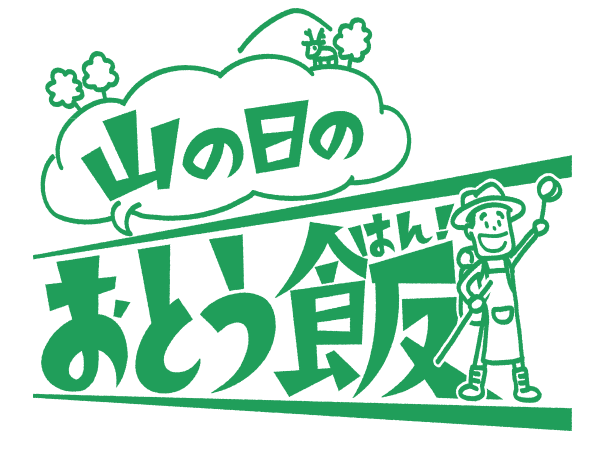 山の日の
おとう飯 はん!